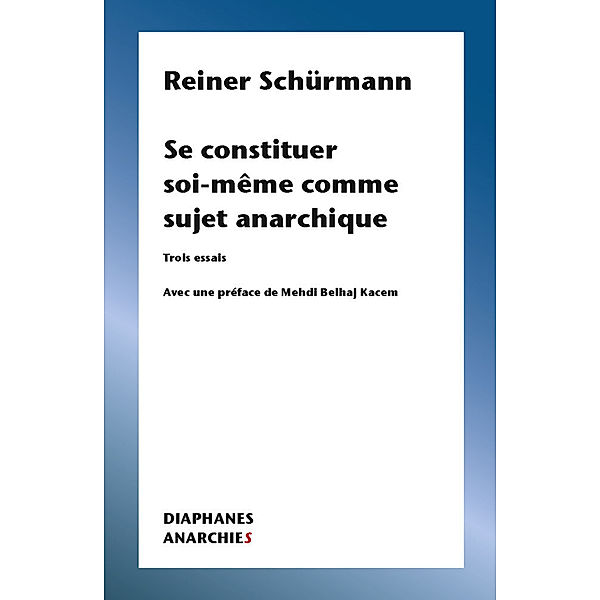 Reiner Schürmann

Se constituer soi-même comme sujet anarchique

Trois essais

Avec une préface de Mehdi Belhaj Kacem

DIAPHANES
ANARCHIES